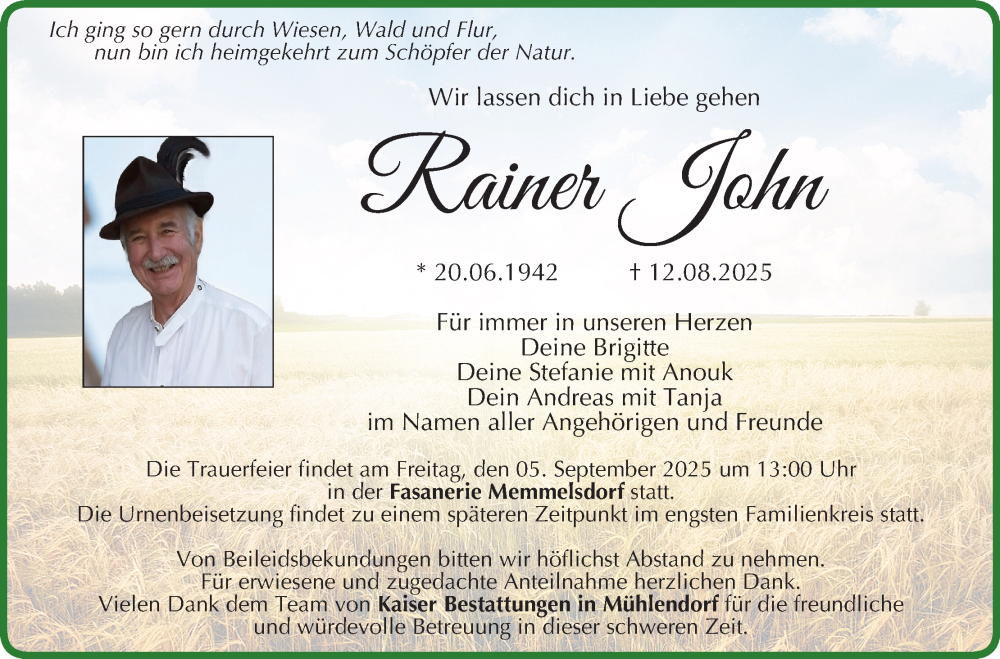 Ich ging so gern durch Wiesen, Wald und Flur,
nun bin ich heimgekehrt zum Schöpfer der Natur.

Wir lassen dich in Liebe gehen

Rainer John

* 20.06.1942 † 12.08.2025

Für immer in unseren Herzen
Deine Brigitte
Deine Stefanie mit Anouk
Dein Andreas mit Tanja
im Namen aller Angehörigen und Freunde

Die Trauerfeier findet am Freitag, den 05. September 2025 um 13:00 Uhr in der Fasanerie Memmelsdorf statt.
Die Urnenbeisetzung findet zu einem späteren Zeitpunkt im engsten Familienkreis statt.

Von Beileidsbekundungen bitten wir höflichst Abstand zu nehmen.
Für erwiesene und zugedachte Anteilnahme herzlichen Dank.
Vielen Dank dem Team von Kaiser Bestattungen in Mühlendorf für die freundliche und würdevolle Betreuung in dieser schweren Zeit.